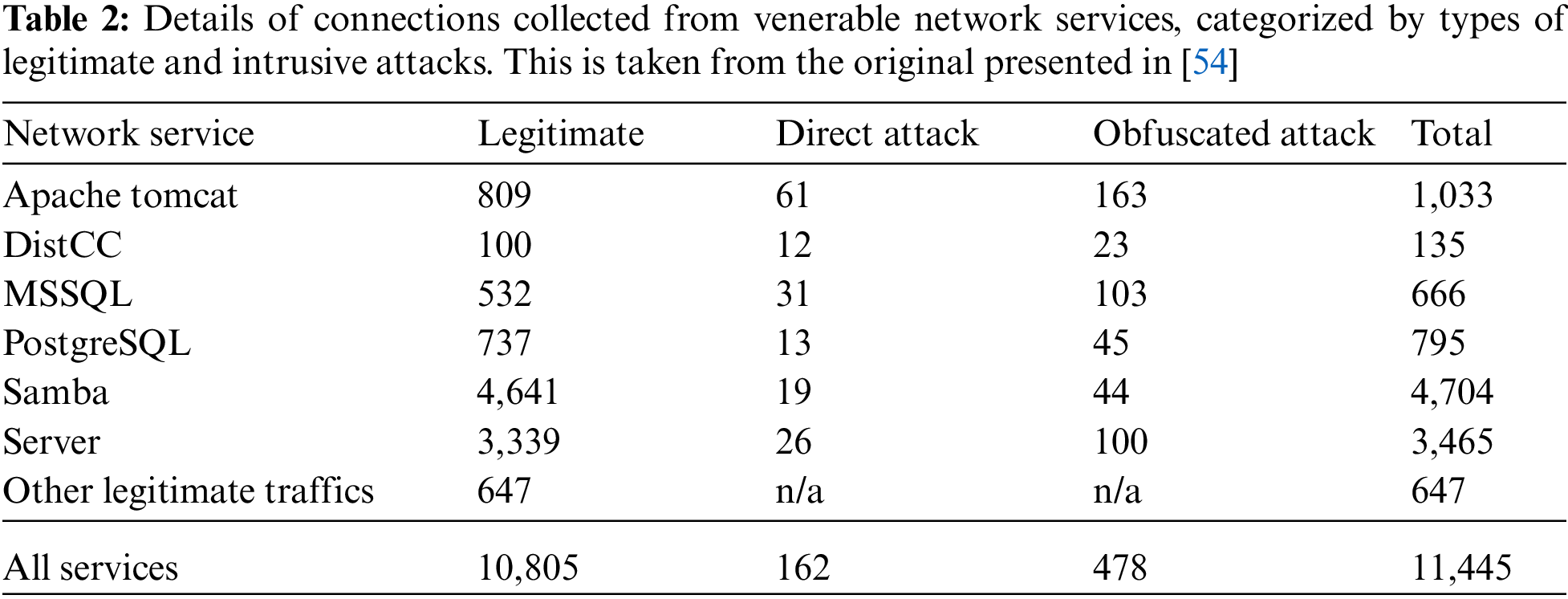 Table 2: Details of connections collected from venerable network services, categorized by types of legitimate and intrusive attacks. This is taken from the original presented in [54]

| Network service | Legitimate | Direct attack | Obfuscated attack | Total |
|---|---|---|---|---|
| Apache tomcat | 809 | 61 | 163 | 1,033 |
| DistCC | 100 | 12 | 23 | 135 |
| MSSQL | 532 | 31 | 103 | 666 |
| PostgreSQL | 737 | 13 | 45 | 795 |
| Samba | 4,641 | 19 | 44 | 4,704 |
| Server | 3,339 | 26 | 100 | 3,465 |
| Other legitimate traffics | 647 | n/a | n/a | 647 |
| All services | 10,805 | 162 | 478 | 11,445 |